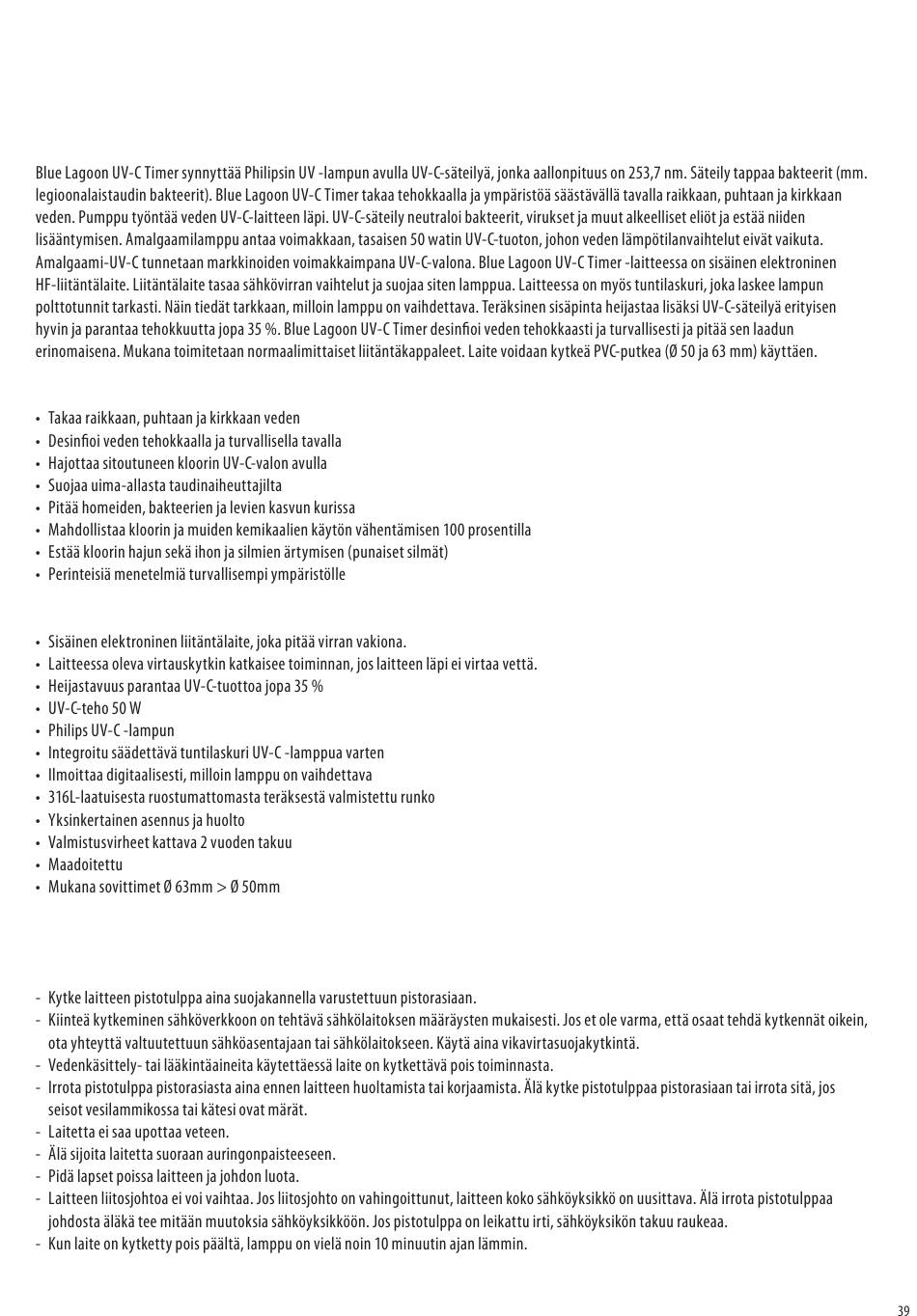 Blue Lagoon UV-C Timer synnyttää Philipsin UV -lampun avulla UV-C-säteilyä, jonka aallonpituus on 253,7 nm. Säteily tappaa bakteerit (mm. legioonalaistaudin bakteerit). Blue Lagoon UV-C Timer takaa tehokkaalla ja ympäristöä säästävällä tavalla raikkaan, puhtaan ja kirkkaan veden. Pumppu työntää veden UV-C-laitteen läpi. UV-C-säteily neutraloi bakteerit, virukset ja muut alkeelliset eliöt ja estää niiden lisääntymisen. Amalgaamilamppu antaa voimakkaan, tasaisen 50 watin UV-C-tuoton, johon veden lämpötilanvaihtelut eivät vaikuta. Amalgaami-UV-C tunnetaan markkinoiden voimakkaimpana UV-C-valona. Blue Lagoon UV-C Timer -laitteessa on sisäinen elektroninen HF-liitäntälaite. Liitäntälaite tasaa sähkövirran vaihtelut ja suojaa siten lamppua. Laitteessa on myös tuntilaskuri, joka laskee lampun polttotunnit tarkasti. Näin tiedät tarkkaan, milloin lamppu on vaihdettava. Teräksinen sisäpinta heijastaa lisäksi UV-C-säteilyä erityisen hyvin ja parantaa tehokkuutta jopa 35 %. Blue Lagoon UV-C Timer desinfioi veden tehokkaasti ja turvallisesti ja pitää sen laadun erinomaisena. Mukana toimitetaan normaalimittaiset liitäntäkappaleet. Laite voidaan kytkeä PVC-putkea (Ø 50 ja 63 mm) käyttäen.

• Takaa raikkaan, puhtaan ja kirkkaan veden
• Desinfioi veden tehokkaalla ja turvallisella tavalla
• Hajottaa sitoutuneen kloorin UV-C-valon avulla
• Suojaa uima-allasta taudinaiheuttajilta
• Pitää homeiden, bakteerien ja levien kasvun kurissa
• Mahdollistaa kloorin ja muiden kemikaalien käytön vähentämisen 100 prosentilla
• Estää kloorin hajun sekä ihon ja silmien ärtymisen (punaiset silmät)
• Perinteisiä menetelmiä turvallisempi ympäristölle

• Sisäinen elektroninen liitäntälaite, joka pitää virran vakiona.
• Laitteessa oleva virtauskytkin katkaisee toiminnan, jos laitteen läpi ei virtaa vettä.
• Heijastavuus parantaa UV-C-tuottoa jopa 35 %
• UV-C-teho 50 W
• Philips UV-C -lampun
• Integroitu säädettävä tuntilaskuri UV-C -lamppua varten
• Ilmoittaa digitaalisesti, milloin lamppu on vaihdettava
• 316L-laatuisesta ruostumattomasta teräksestä valmistettu runko
• Yksinkertainen asennus ja huolto
• Valmistusvirheet kattava 2 vuoden takuu
• Maadoitettu
• Mukana sovittimet Ø 63mm > Ø 50mm

- Kytke laitteen pistotulppa aina suojakannella varustettuun pistorasiaan.
- Kiinteä kytkeminen sähköverkkoon on tehtävä sähkölaitoksen määräysten mukaisesti. Jos et ole varma, että osaat tehdä kytkennät oikein, ota yhteyttä valtuutettuun sähköasentajaan tai sähkölaitokseen. Käytä aina vikavirtasuojakytkintä.
- Vedenkäsittely- tai lääkintäaineita käytettäessä laite on kytkettävä pois toiminnasta.
- Irrota pistotulppa pistorasiasta aina ennen laitteen huoltamista tai korjaamista. Älä kytke pistotulppaa pistorasiaan tai irrota sitä, jos seisot vesilammikossa tai kätesi ovat märät.
- Laitetta ei saa upottaa veteen.
- Älä sijoita laitetta suoraan auringonpaisteeseen.
- Pidä lapset poissa laitteen ja johdon luota.
- Laitteen liitosjohtoa ei voi vaihtaa. Jos liitosjohto on vahingoittunut, laitteen koko sähköyksikkö on uusittava. Älä irrota pistotulppaa johdosta äläkä tee mitään muutoksia sähköyksikköön. Jos pistotulppa on leikattu irti, sähköyksikön takuu raukeaa.
- Kun laite on kytketty pois päältä, lamppu on vielä noin 10 minuutin ajan lämmin.

39